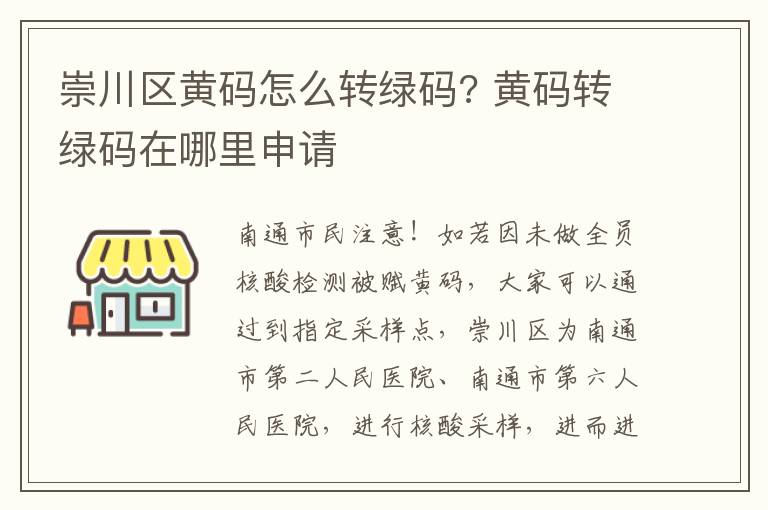 崇川区黄码怎么转绿码? 黄码转绿码在哪里申请

南通市民注意！如若因未做全员核酸检测被赋黄码，大家可以通过到指定采样点，崇川区为南通市第二人民医院、南通市第六人民医院，进行核酸采样，进而进